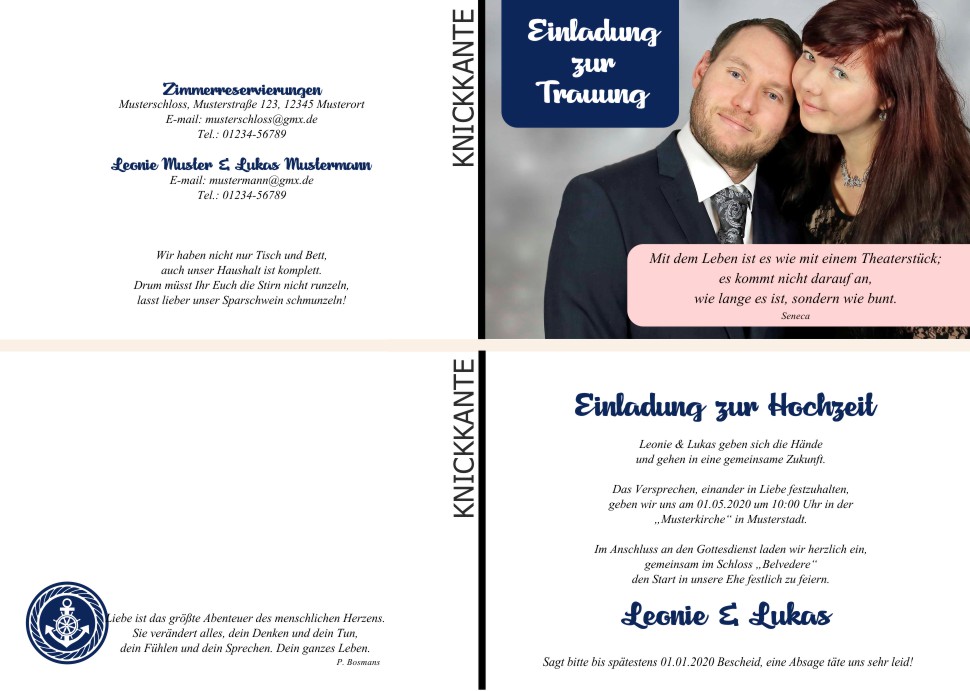 Zimmerreservierungen
Musterschloss, Musterstraße 123, 12345 Musterort
E-mail: musterschloss@gmx.de
Tel.: 01234-56789

Leonie Muster & Lukas Mustermann
E-mail: mustermann@gmx.de
Tel.: 01234-56789

Wir haben nicht nur Tisch und Bett,
auch unser Haushalt ist komplett.
Drum müsst Ihr Euch die Stirn nicht runzeln,
lasst lieber unser Sparschwein schmunzeln!

KNICKKANTE

Einladung zur Trauung

Mit dem Leben ist es wie mit einem Theaterstück;
es kommt nicht darauf an,
wie lange es ist, sondern wie bunt.
Seneca

Liebe ist das größte Abenteuer des menschlichen Herzens.
Sie verändert alles, dein Denken und dein Tun,
dein Fühlen und dein Sprechen. Dein ganzes Leben.
P. Bosmans

KNICKKANTE

Einladung zur Hochzeit

Leonie & Lukas geben sich die Hände
und gehen in eine gemeinsame Zukunft.

Das Versprechen, einander in Liebe festzuhalten,
geben wir uns am 01.05.2020 um 10:00 Uhr in der
„Musterkirche“ in Musterstadt.

Im Anschluss an den Gottesdienst laden wir herzlich ein,
gemeinsam im Schloss „Belvedere“
den Start in unsere Ehe festlich zu feiern.

Leonie & Lukas

Sagt bitte bis spätestens 01.01.2020 Bescheid, eine Absage täte uns sehr leid!